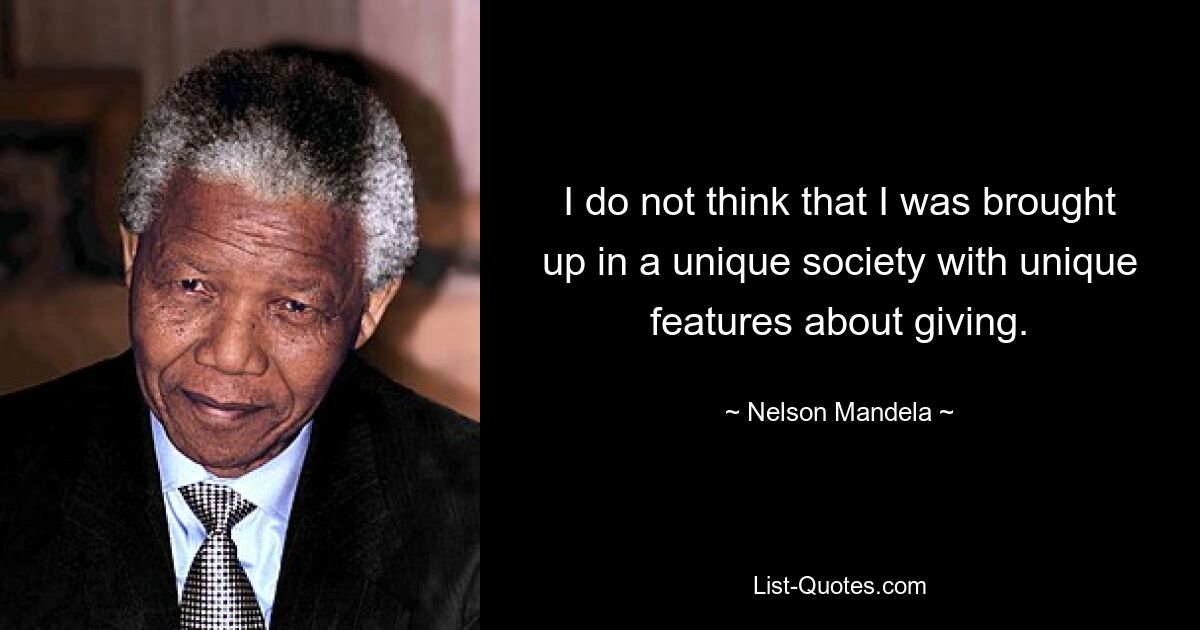 I do not think that I was brought up in a unique society with unique features about giving.

~ Nelson Mandela ~

List-Quotes.com